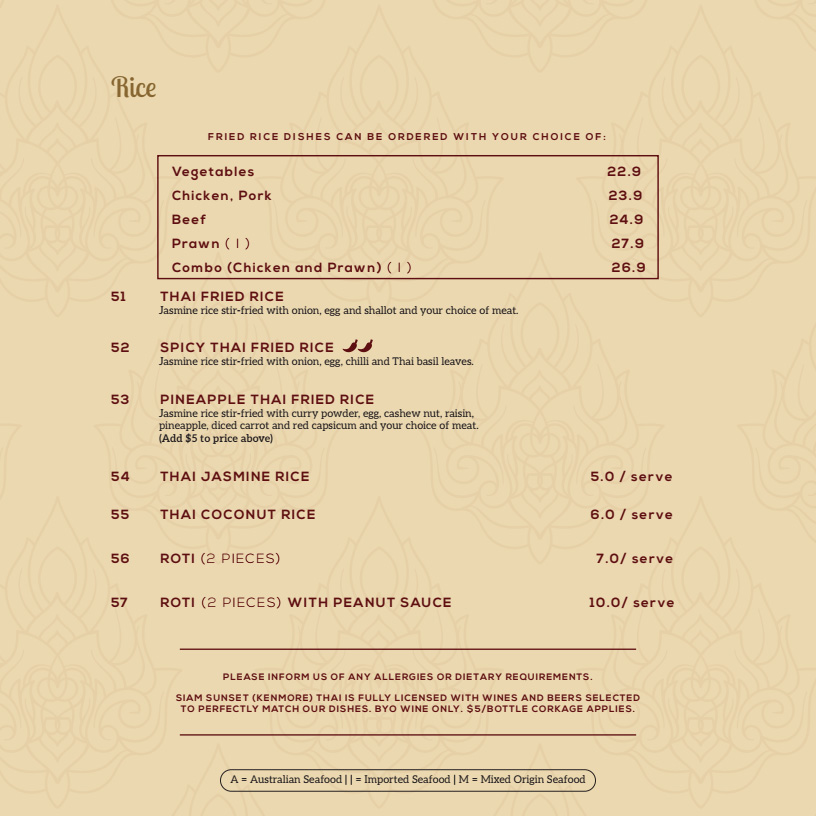 Rice

FRIED RICE DISHES CAN BE ORDERED WITH YOUR CHOICE OF:

| Vegetables | 22.9 |
|---|---|
| Chicken, Pork | 23.9 |
| Beef | 24.9 |
| Prawn ( I ) | 27.9 |
| Combo (Chicken and Prawn) ( I ) | 26.9 |

51 THAI FRIED RICE
Jasmine rice stir-fried with onion, egg and shallot and your choice of meat.

52 SPICY THAI FRIED RICE
Jasmine rice stir-fried with onion, egg, chilli and Thai basil leaves.

53 PINEAPPLE THAI FRIED RICE
Jasmine rice stir-fried with curry powder, egg, cashew nut, raisin, pineapple, diced carrot and red capsicum and your choice of meat.
(Add $5 to price above)

54 THAI JASMINE RICE 5.0 / serve

55 THAI COCONUT RICE 6.0 / serve

56 ROTI (2 PIECES) 7.0/ serve

57 ROTI (2 PIECES) WITH PEANUT SAUCE 10.0/ serve

PLEASE INFORM US OF ANY ALLERGIES OR DIETARY REQUIREMENTS.

SIAM SUNSET (KENMORE) THAI IS FULLY LICENSED WITH WINES AND BEERS SELECTED TO PERFECTLY MATCH OUR DISHES. BYO WINE ONLY. $5/BOTTLE CORKAGE APPLIES.

A = Australian Seafood | I = Imported Seafood | M = Mixed Origin Seafood